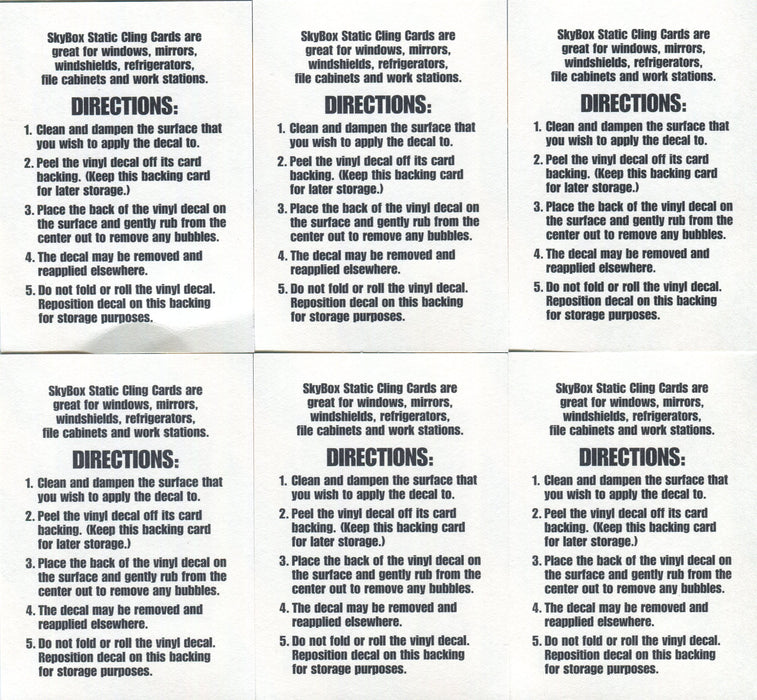 SkyBox Static Cling Cards are great for windows, mirrors, windshields, refrigerators, file cabinets and work stations.

DIRECTIONS:

1. Clean and dampen the surface that you wish to apply the decal to.
2. Peel the vinyl decal off its card backing. (Keep this backing card for later storage.)
3. Place the back of the vinyl decal on the surface and gently rub from the center out to remove any bubbles.
4. The decal may be removed and reapplied elsewhere.
5. Do not fold or roll the vinyl decal. Reposition decal on this backing for storage purposes.

SkyBox Static Cling Cards are great for windows, mirrors, windshields, refrigerators, file cabinets and work stations.

DIRECTIONS:

1. Clean and dampen the surface that you wish to apply the decal to.
2. Peel the vinyl decal off its card backing. (Keep this backing card for later storage.)
3. Place the back of the vinyl decal on the surface and gently rub from the center out to remove any bubbles.
4. The decal may be removed and reapplied elsewhere.
5. Do not fold or roll the vinyl decal. Reposition decal on this backing for storage purposes.

SkyBox Static Cling Cards are great for windows, mirrors, windshields, refrigerators, file cabinets and work stations.

DIRECTIONS:

1. Clean and dampen the surface that you wish to apply the decal to.
2. Peel the vinyl decal off its card backing. (Keep this backing card for later storage.)
3. Place the back of the vinyl decal on the surface and gently rub from the center out to remove any bubbles.
4. The decal may be removed and reapplied elsewhere.
5. Do not fold or roll the vinyl decal. Reposition decal on this backing for storage purposes.

SkyBox Static Cling Cards are great for windows, mirrors, windshields, refrigerators, file cabinets and work stations.

DIRECTIONS:

1. Clean and dampen the surface that you wish to apply the decal to.
2. Peel the vinyl decal off its card backing. (Keep this backing card for later storage.)
3. Place the back of the vinyl decal on the surface and gently rub from the center out to remove any bubbles.
4. The decal may be removed and reapplied elsewhere.
5. Do not fold or roll the vinyl decal. Reposition decal on this backing for storage purposes.

SkyBox Static Cling Cards are great for windows, mirrors, windshields, refrigerators, file cabinets and work stations.

DIRECTIONS:

1. Clean and dampen the surface that you wish to apply the decal to.
2. Peel the vinyl decal off its card backing. (Keep this backing card for later storage.)
3. Place the back of the vinyl decal on the surface and gently rub from the center out to remove any bubbles.
4. The decal may be removed and reapplied elsewhere.
5. Do not fold or roll the vinyl decal. Reposition decal on this backing for storage purposes.

SkyBox Static Cling Cards are great for windows, mirrors, windshields, refrigerators, file cabinets and work stations.

DIRECTIONS:

1. Clean and dampen the surface that you wish to apply the decal to.
2. Peel the vinyl decal off its card backing. (Keep this backing card for later storage.)
3. Place the back of the vinyl decal on the surface and gently rub from the center out to remove any bubbles.
4. The decal may be removed and reapplied elsewhere.
5. Do not fold or roll the vinyl decal. Reposition decal on this backing for storage purposes.